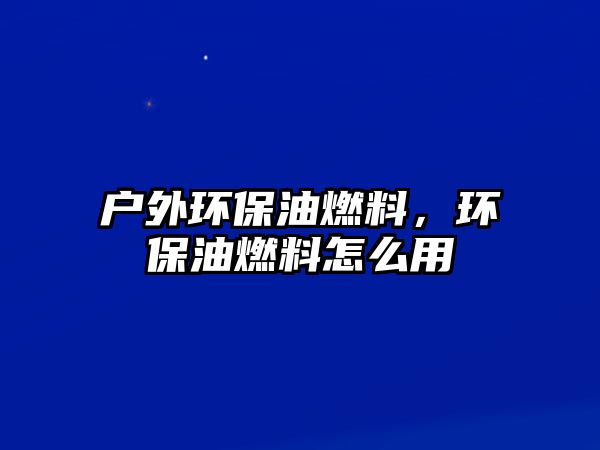 户外环保油燃料，环保油燃料怎么用